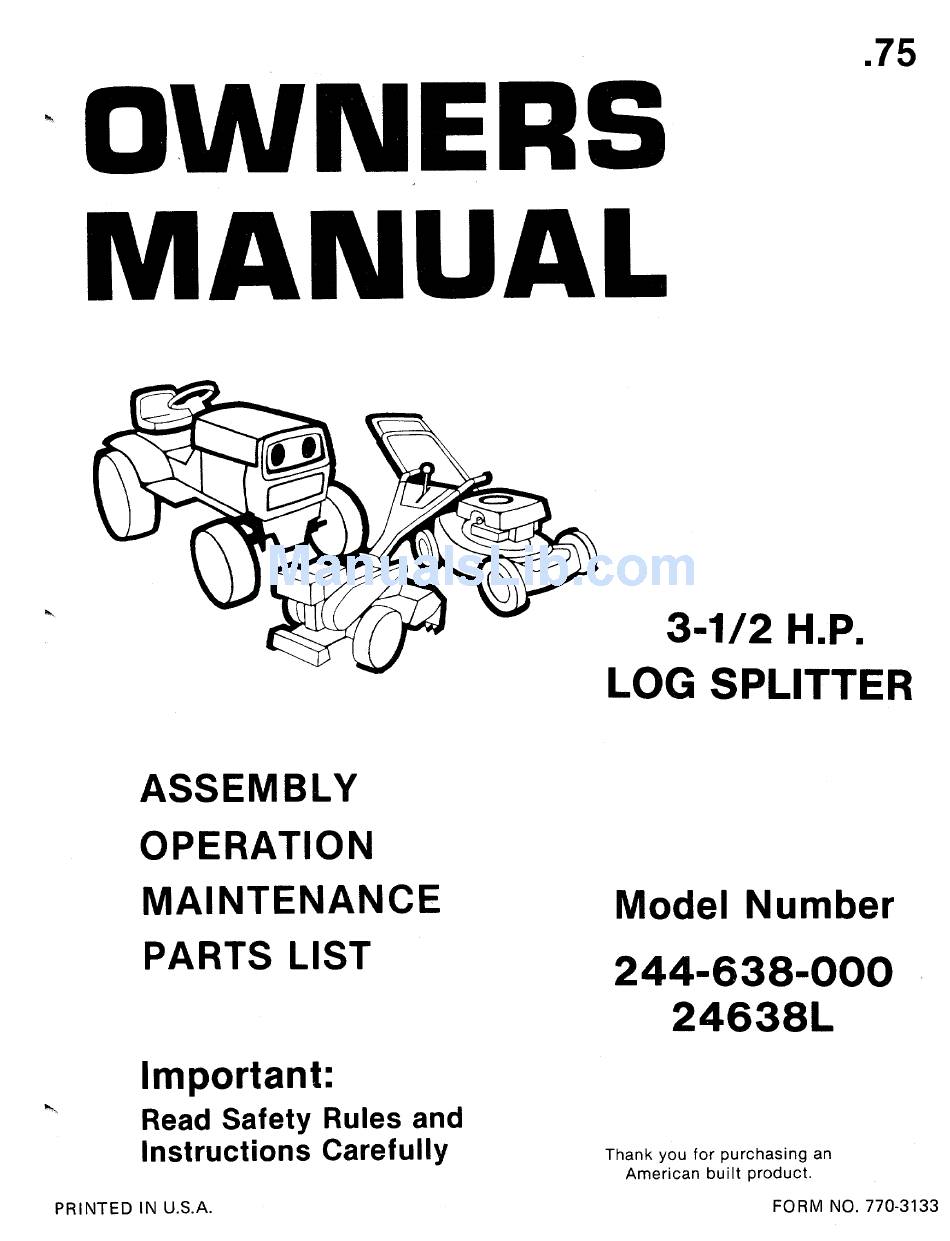 .75

OWNERS MANUAL

ManualsLib.com

3-1/2 H.P.
LOG SPLITTER

ASSEMBLY
OPERATION
MAINTENANCE
PARTS LIST

Model Number
244-638-000
24638L

Important:
Read Safety Rules and Instructions Carefully

Thank you for purchasing an American built product.

PRINTED IN U.S.A.

FORM NO. 770-3133